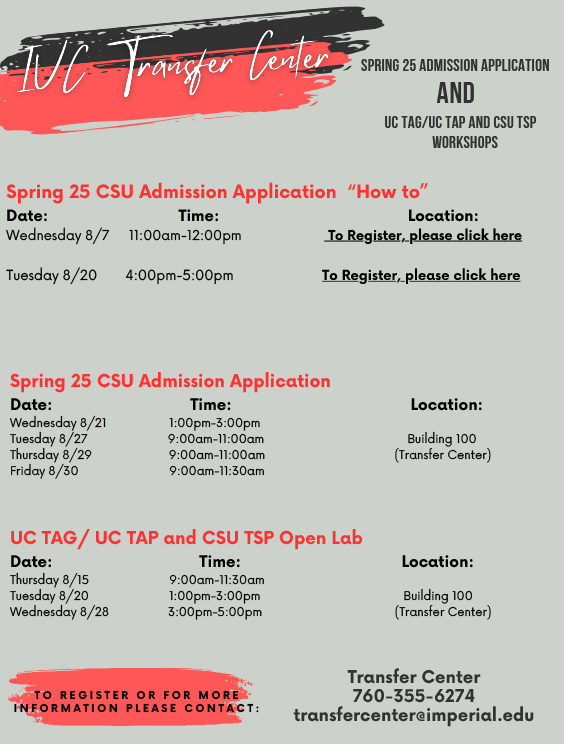 IVC Transfer Center

SPRING 25 ADMISSION APPLICATION
AND
UC TAG/UC TAP AND CSU TSP WORKSHOPS

Spring 25 CSU Admission Application "How to"

| Date: | Time: | Location: |
|---|---|---|
| Wednesday 8/7 | 11:00am-12:00pm | To Register, please click here |
| Tuesday 8/20 | 4:00pm-5:00pm | To Register, please click here |

Spring 25 CSU Admission Application

| Date: | Time: | Location: |
|---|---|---|
| Wednesday 8/21 | 1:00pm-3:00pm | |
| Tuesday 8/27 | 9:00am-11:00am | Building 100 |
| Thursday 8/29 | 9:00am-11:00am | (Transfer Center) |
| Friday 8/30 | 9:00am-11:30am | |

UC TAG/ UC TAP and CSU TSP Open Lab

| Date: | Time: | Location: |
|---|---|---|
| Thursday 8/15 | 9:00am-11:30am | |
| Tuesday 8/20 | 1:00pm-3:00pm | Building 100 |
| Wednesday 8/28 | 3:00pm-5:00pm | (Transfer Center) |

TO REGISTER OR FOR MORE INFORMATION PLEASE CONTACT:

Transfer Center
760-355-6274
transfercenter@imperial.edu